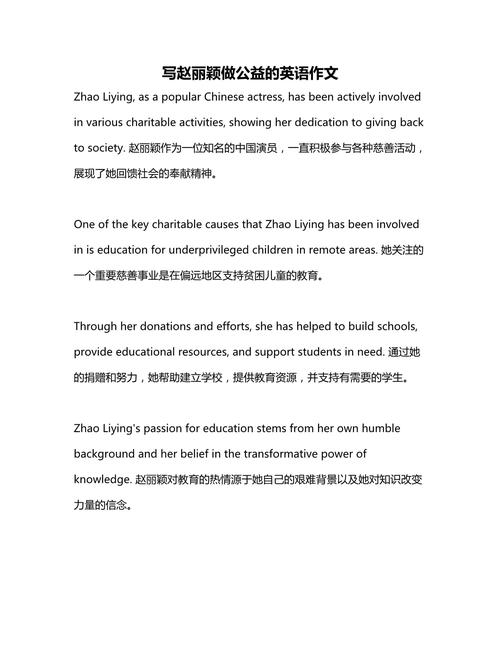 写赵丽颖做公益的英语作文

Zhao Liying, as a popular Chinese actress, has been actively involved in various charitable activities, showing her dedication to giving back to society. 赵丽颖作为一位知名的中国演员，一直积极参与各种慈善活动，展现了她回馈社会的奉献精神。

One of the key charitable causes that Zhao Liying has been involved in is education for underprivileged children in remote areas. 她关注的一个重要慈善事业是在偏远地区支持贫困儿童的教育。

Through her donations and efforts, she has helped to build schools, provide educational resources, and support students in need. 通过她的捐赠和努力，她帮助建立学校，提供教育资源，并支持有需要的学生。

Zhao Liying's passion for education stems from her own humble background and her belief in the transformative power of knowledge. 赵丽颖对教育的热情源于她自己的艰难背景以及她对知识改变力量的信念。